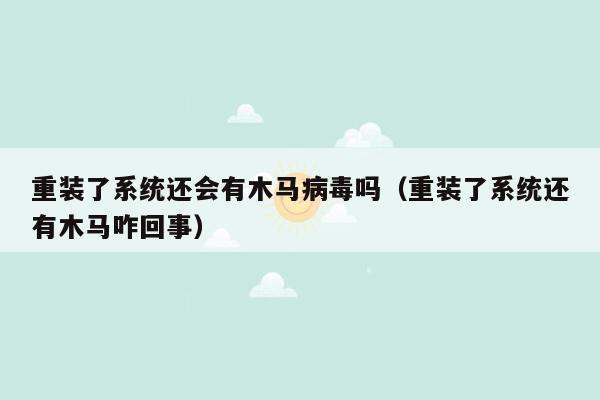 重装了系统还会有木马病毒吗（重装了系统还有木马咋回事）